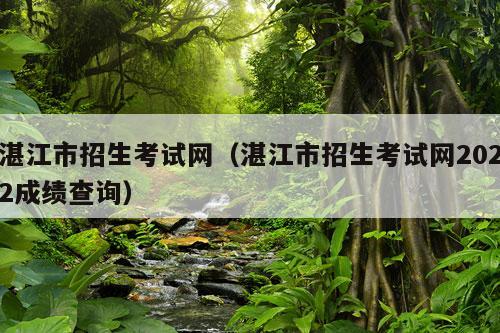 湛江市招生考试网（湛江市招生考试网2022成绩查询）